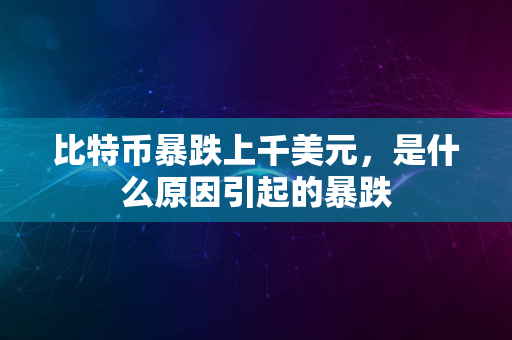 比特币暴跌上千美元，是什么原因引起的暴跌